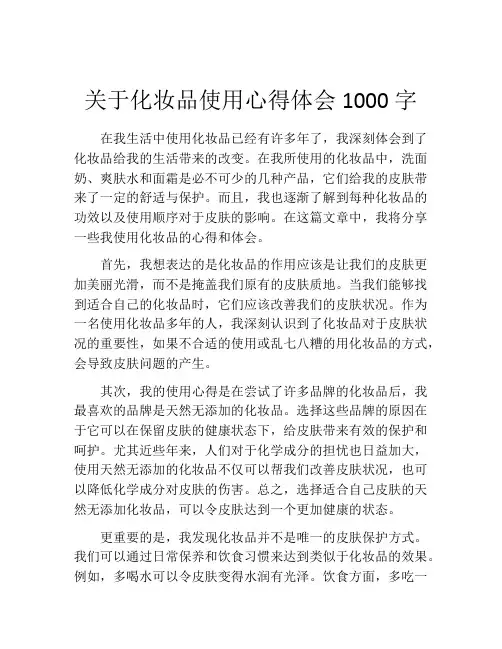 关于化妆品使用心得体会 1000 字

在我生活中使用化妆品已经有许多年了，我深刻体会到了化妆品给我的生活带来的改变。在我所使用的化妆品中，洗面奶、爽肤水和面霜是必不可少的几种产品，它们给我的皮肤带来了一定的舒适与保护。而且，我也逐渐了解到每种化妆品的功效以及使用顺序对于皮肤的影响。在这篇文章中，我将分享一些我使用化妆品的心得和体会。

首先，我想表达的是化妆品的作用应该是让我们的皮肤更加美丽光滑，而不是掩盖我们原有的皮肤质地。当我们能够找到适合自己的化妆品时，它们应该改善我们的皮肤状况。作为一名使用化妆品多年的人，我深刻认识到了化妆品对于皮肤状况的重要性，如果不合适的使用或乱七八糟的用化妆品的方式，会导致皮肤问题的产生。

其次，我的使用心得是在尝试了许多品牌的化妆品后，我最喜欢的品牌是天然无添加的化妆品。选择这些品牌的原因在于它可以在保留皮肤的健康状态下，给皮肤带来有效的保护和呵护。尤其近些年来，人们对于化学成分的担忧也日益加大，使用天然无添加的化妆品不仅可以帮我们改善皮肤状况，也可以降低化学成分对皮肤的伤害。总之，选择适合自己皮肤的天然无添加化妆品，可以令皮肤达到一个更加健康的状态。

更重要的是，我发现化妆品并不是唯一的皮肤保护方式。我们可以通过日常保养和饮食习惯来达到类似于化妆品的效果。例如，多喝水可以令皮肤变得水润有光泽。饮食方面，多吃一